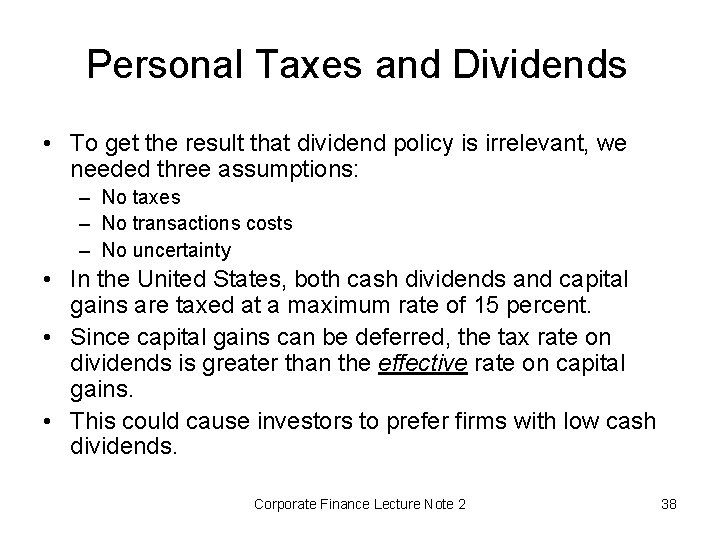 Personal Taxes and Dividends

• To get the result that dividend policy is irrelevant, we needed three assumptions:
- No taxes
- No transactions costs
- No uncertainty
• In the United States, both cash dividends and capital gains are taxed at a maximum rate of 15 percent.
• Since capital gains can be deferred, the tax rate on dividends is greater than the effective rate on capital gains.
• This could cause investors to prefer firms with low cash dividends.

Corporate Finance Lecture Note 2

38